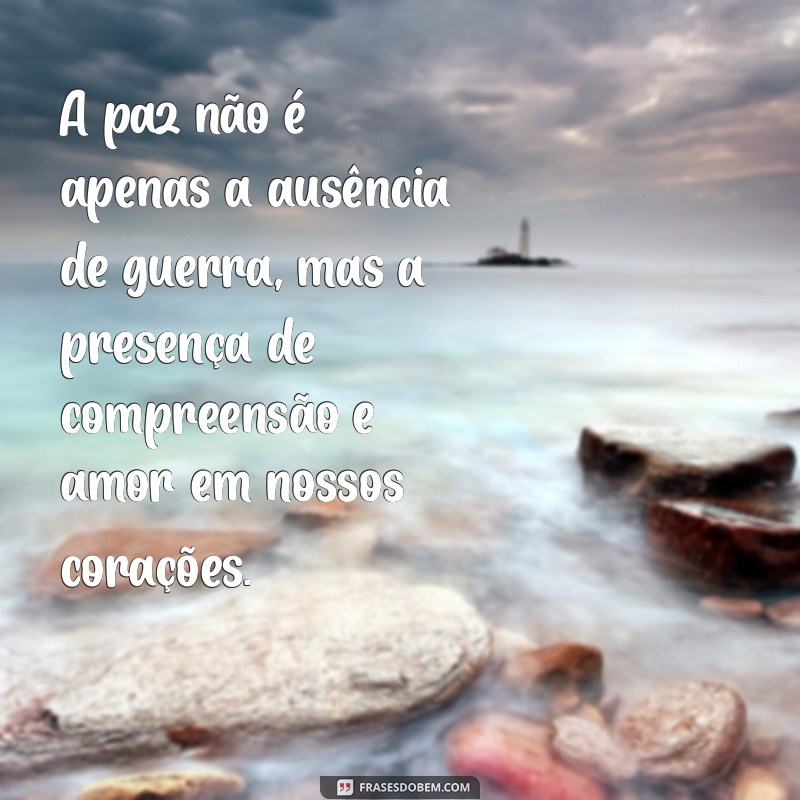 A paz não é apenas a ausência de guerra, mas a presença de compreensão e amor em nossos corações.

FRASESDOBEM.COM